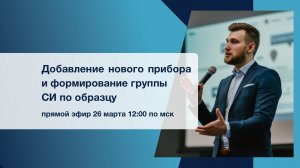 Добавление нового прибора и формирование группы СИ по образцу

прямой эфир 26 марта 12:00 по мск